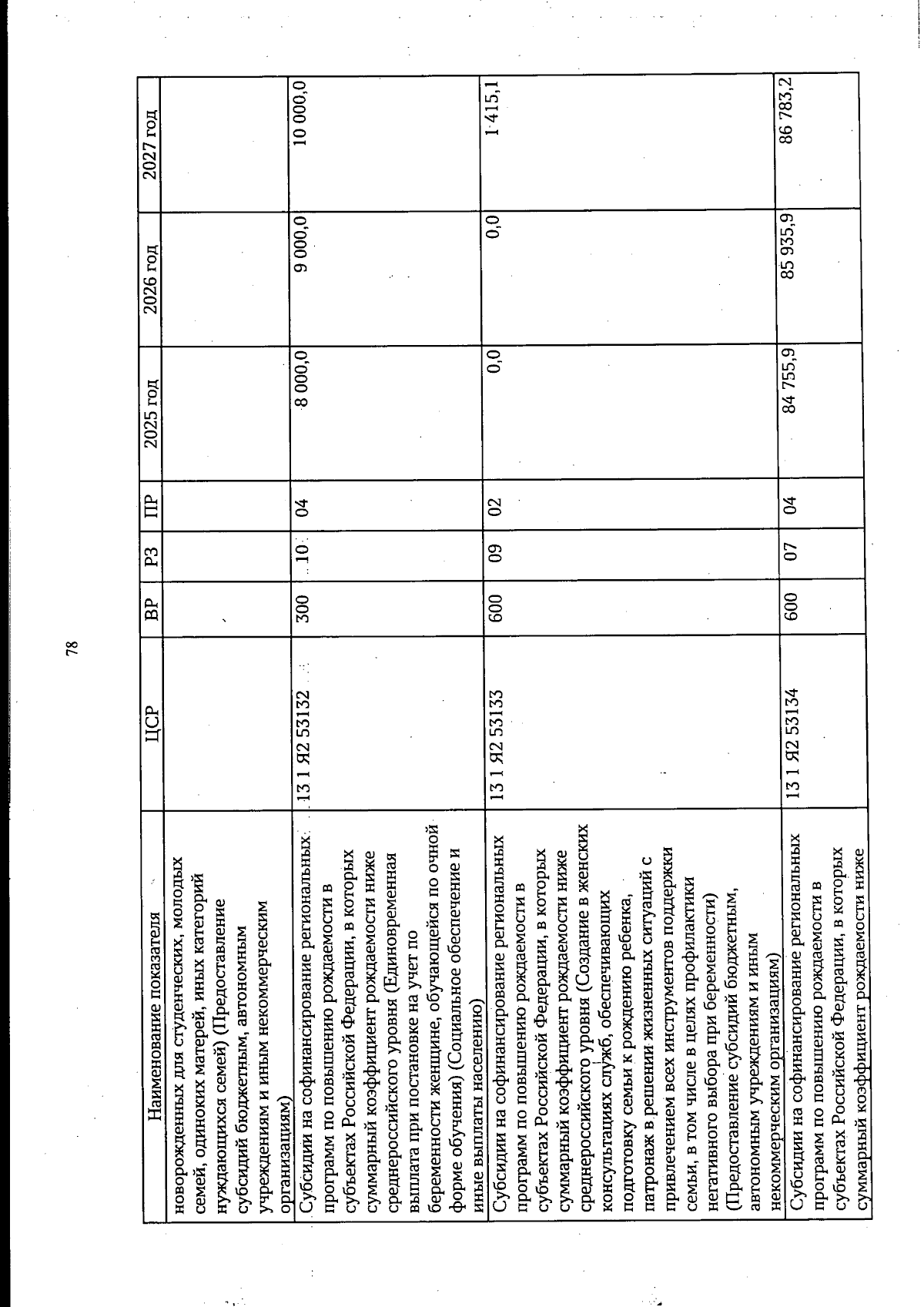 78

| Наименование показателя | ЦСР | ВР | РЗ | ПР | 2025 год | 2026 год | 2027 год |
|---|---|---|---|---|---|---|---|
| новорожденных для студенческих, молодых семей, одиноких матерей, иных категорий нуждающихся семей) (Предоставление субсидий бюджетным, автономным учреждениям и иным некоммерческим организациям) | | | | | | | |
| Субсидии на софинансирование региональных программ по повышению рождаемости в субъектах Российской Федерации, в которых суммарный коэффициент рождаемости ниже среднероссийского уровня (Единовременная выплата при постановке на учет по беременности женщине, обучающейся по очной форме обучения) (Социальное обеспечение и иные выплаты населению) | 13 1 Я2 53132 | 300 | 10 | 04 | 8 000,0 | 9 000,0 | 10 000,0 |
| Субсидии на софинансирование региональных программ по повышению рождаемости в субъектах Российской Федерации, в которых суммарный коэффициент рождаемости ниже среднероссийского уровня (Создание в женских консультациях служб, обеспечивающих подготовку семьи к рождению ребенка, патронаж в решении жизненных ситуаций с привлечением всех инструментов поддержки семьи, в том числе в целях профилактики негативного выбора при беременности) (Предоставление субсидий бюджетным, автономным учреждениям и иным некоммерческим организациям) | 13 1 Я2 53133 | 600 | 09 | 02 | 0,0 | 0,0 | 1 415,1 |
| Субсидии на софинансирование региональных программ по повышению рождаемости в субъектах Российской Федерации, в которых суммарный коэффициент рождаемости ниже | 13 1 Я2 53134 | 600 | 07 | 04 | 84 755,9 | 85 935,9 | 86 783,2 |